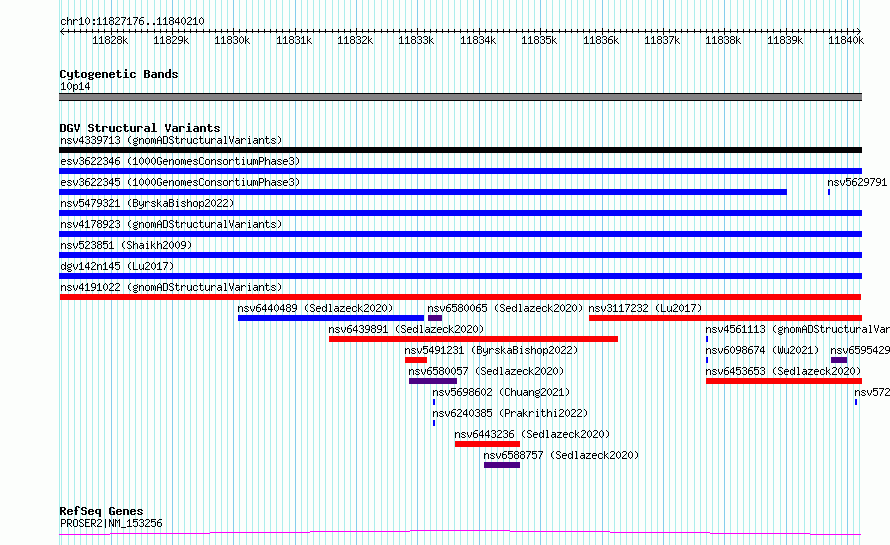 chr10:11827176..11840210

11828k 11829k 11830k 11831k 11832k 11833k 11834k 11835k 11836k 11837k 11838k 11839k 11840k

Cytogenetic Bands
10p14

DGV Structural Variants
nsv4339713 (gnomADStructuralVariants)
esv3622346 (1000GenomesConsortiumPhase3)
esv3622345 (1000GenomesConsortiumPhase3)
nsv5629791
nsv5479321 (ByrskaBishop2022)
nsv4178923 (gnomADStructuralVariants)
nsv523851 (Shaikh2009)
dgv142n145 (Lu2017)
nsv4191022 (gnomADStructuralVariants)
nsv6440489 (Sedlazeck2020)
nsv6580065 (Sedlazeck2020)
nsv3117232 (Lu2017)
nsv6439891 (Sedlazeck2020)
nsv4561113 (gnomADStructuralVar
nsv5491231 (ByrskaBishop2022)
nsv6098674 (Wu2021)
nsv6595429
nsv6580057 (Sedlazeck2020)
nsv6453653 (Sedlazeck2020)
nsv5698602 (Chuang2021)
nsv572
nsv6240385 (Prakrithi2022)
nsv6443236 (Sedlazeck2020)
nsv6588757 (Sedlazeck2020)

RefSeq Genes
PROSER2|NM_153256